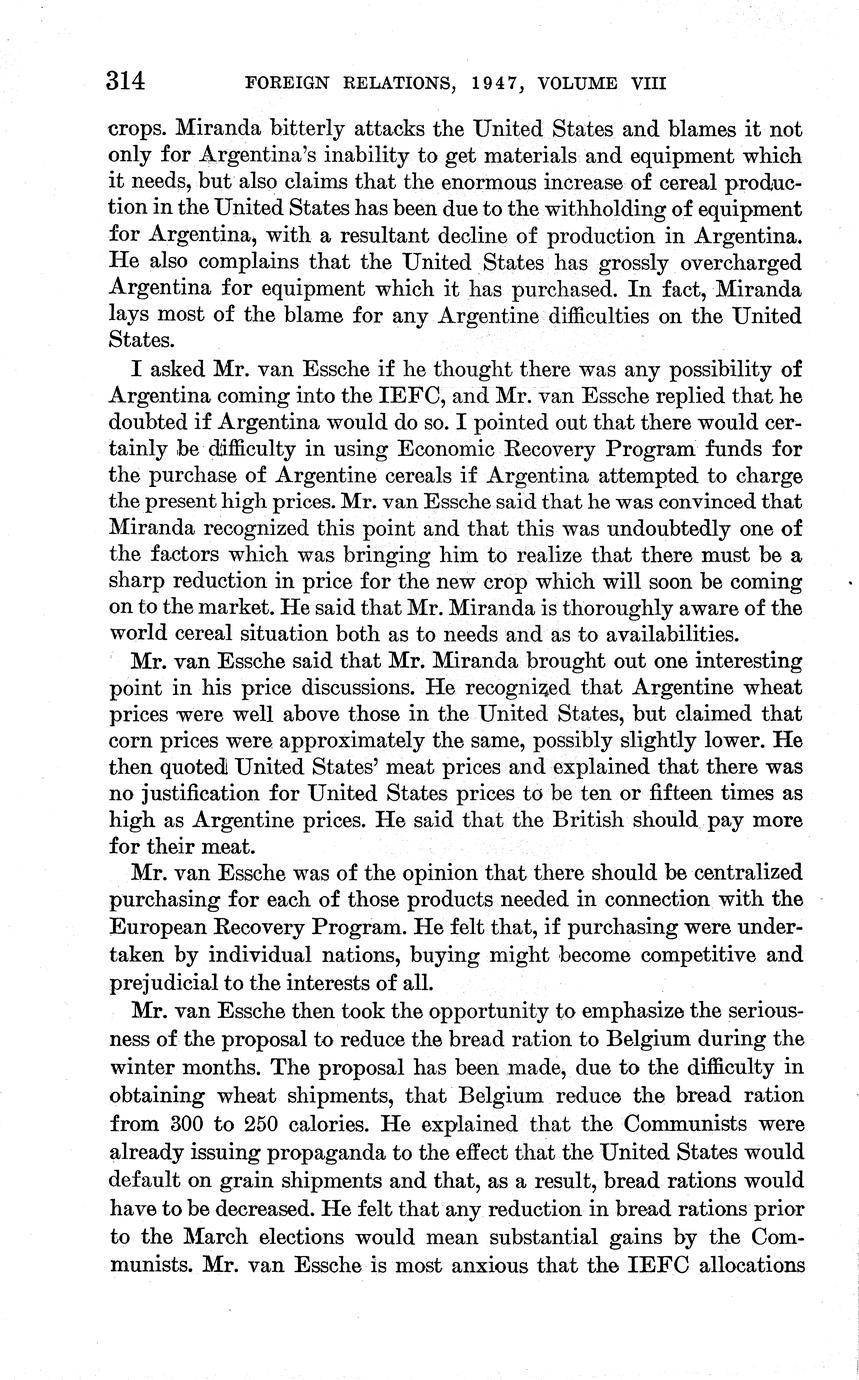 314 FOREIGN RELATIONS, 1947, VOLUME VIII

crops. Miranda bitterly attacks the United States and blames it not only for Argentina's inability to get materials and equipment which it needs, but also claims that the enormous increase of cereal production in the United States has been due to the withholding of equipment for Argentina, with a resultant decline of production in Argentina. He also complains that the United States has grossly overcharged Argentina for equipment which it has purchased. In fact, Miranda lays most of the blame for any Argentine difficulties on the United States.

I asked Mr. van Essche if he thought there was any possibility of Argentina coming into the IEFC, and Mr. van Essche replied that he doubted if Argentina would do so. I pointed out that there would certainly be difficulty in using Economic Recovery Program funds for the purchase of Argentine cereals if Argentina attempted to charge the present high prices. Mr. van Essche said that he was convinced that Miranda recognized this point and that this was undoubtedly one of the factors which was bringing him to realize that there must be a sharp reduction in price for the new crop which will soon be coming on to the market. He said that Mr. Miranda is thoroughly aware of the world cereal situation both as to needs and as to availabilities.

Mr. van Essche said that Mr. Miranda brought out one interesting point in his price discussions. He recognized that Argentine wheat prices were well above those in the United States, but claimed that corn prices were approximately the same, possibly slightly lower. He then quoted United States' meat prices and explained that there was no justification for United States prices to be ten or fifteen times as high as Argentine prices. He said that the British should pay more for their meat.

Mr. van Essche was of the opinion that there should be centralized purchasing for each of those products needed in connection with the European Recovery Program. He felt that, if purchasing were undertaken by individual nations, buying might become competitive and prejudicial to the interests of all.

Mr. van Essche then took the opportunity to emphasize the seriousness of the proposal to reduce the bread ration to Belgium during the winter months. The proposal has been made, due to the difficulty in obtaining wheat shipments, that Belgium reduce the bread ration from 300 to 250 calories. He explained that the Communists were already issuing propaganda to the effect that the United States would default on grain shipments and that, as a result, bread rations would have to be decreased. He felt that any reduction in bread rations prior to the March elections would mean substantial gains by the Communists. Mr. van Essche is most anxious that the IEFC allocations